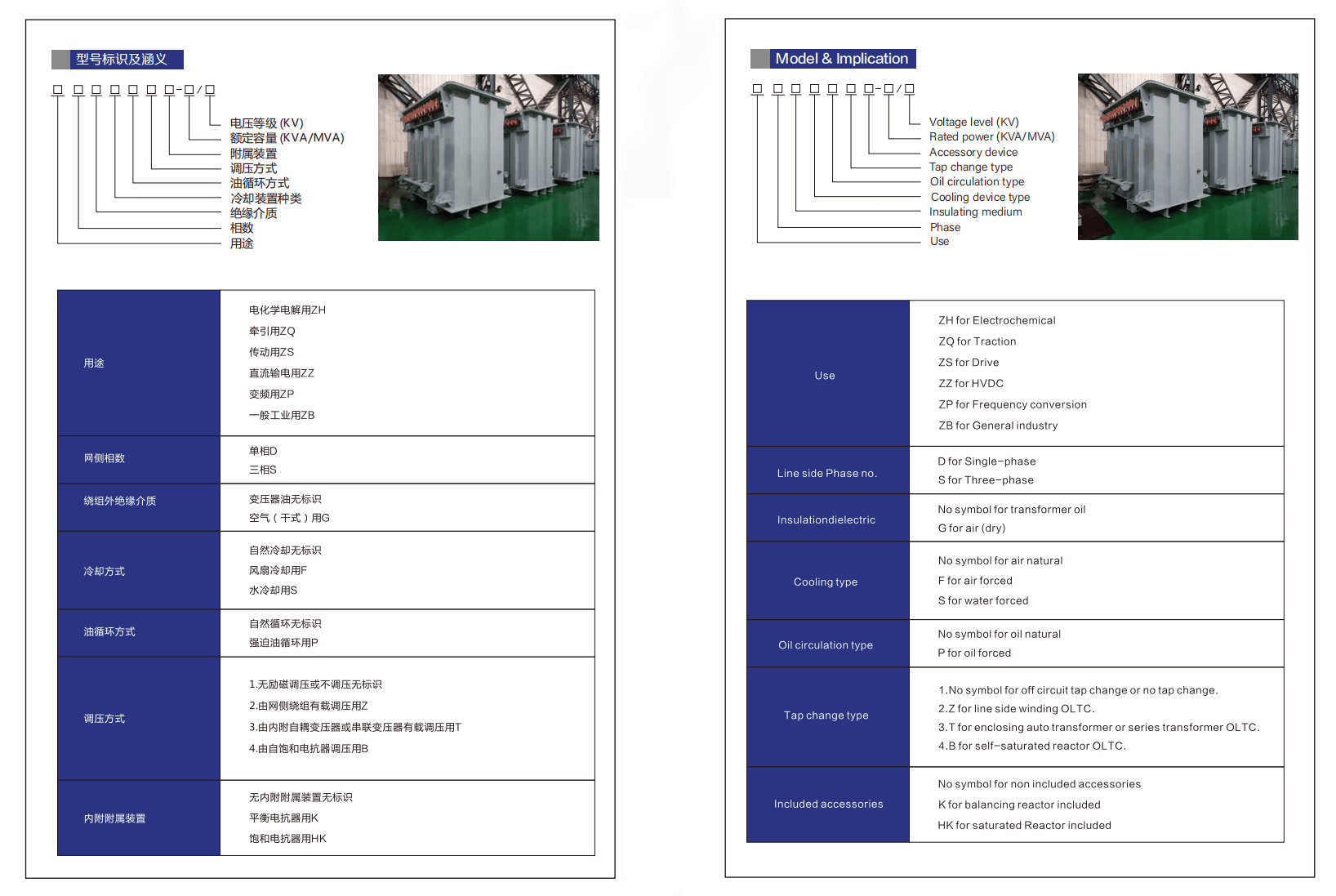 型号标识及涵义

☐ ☐ ☐ ☐ ☐ ☐ ☐-☐/☐

电压等级 (KV)
额定容量 (KVA/MVA)
附属装置
调压方式
油循环方式
冷却装置种类
绝缘介质
相数
用途

| 用途 | 电化学电解用ZH 牵引用ZQ 传动用ZS 直流输电用ZZ 变频用ZP 一般工业用ZB |
|---|---|
| 网侧相数 | 单相D 三相S |
| 绕组外绝缘介质 | 变压器油无标识 空气（干式）用G |
| 冷却方式 | 自然冷却无标识 风扇冷却用F 水冷却用S |
| 油循环方式 | 自然循环无标识 强迫油循环用P |
| 调压方式 | 1.无励磁调压或不调压无标识 2.由网侧绕组有载调压用Z 3.由内附自耦变压器或串联变压器有载调压用T 4.由自饱和电抗器调压用B |
| 内附附属装置 | 无内附附属装置无标识 平衡电抗器用K 饱和电抗器用HK |

Model & Implication

☐ ☐ ☐ ☐ ☐ ☐ ☐-☐/☐

Voltage level (KV)
Rated power (KVA/MVA)
Accessory device
Tap change type
Oil circulation type
Cooling device type
Insulating medium
Phase
Use

| Use | ZH for Electrochemical ZQ for Traction ZS for Drive ZZ for HVDC ZP for Frequency conversion ZB for General industry |
|---|---|
| Line side Phase no. | D for Single-phase S for Three-phase |
| Insulationdielectric | No symbol for transformer oil G for air (dry) |
| Cooling type | No symbol for air natural F for air forced S for water forced |
| Oil circulation type | No symbol for oil natural P for oil forced |
| Tap change type | 1.No symbol for off circuit tap change or no tap change. 2.Z for line side winding OLTC. 3.T for enclosing auto transformer or series transformer OLTC. 4.B for self-saturated reactor OLTC. |
| Included accessories | No symbol for non included accessories K for balancing reactor included HK for saturated Reactor included |